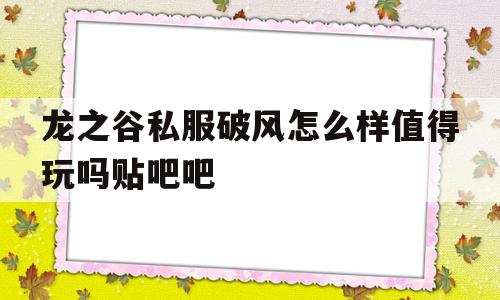 龙之谷私服破风怎么样值得玩吗贴吧吧